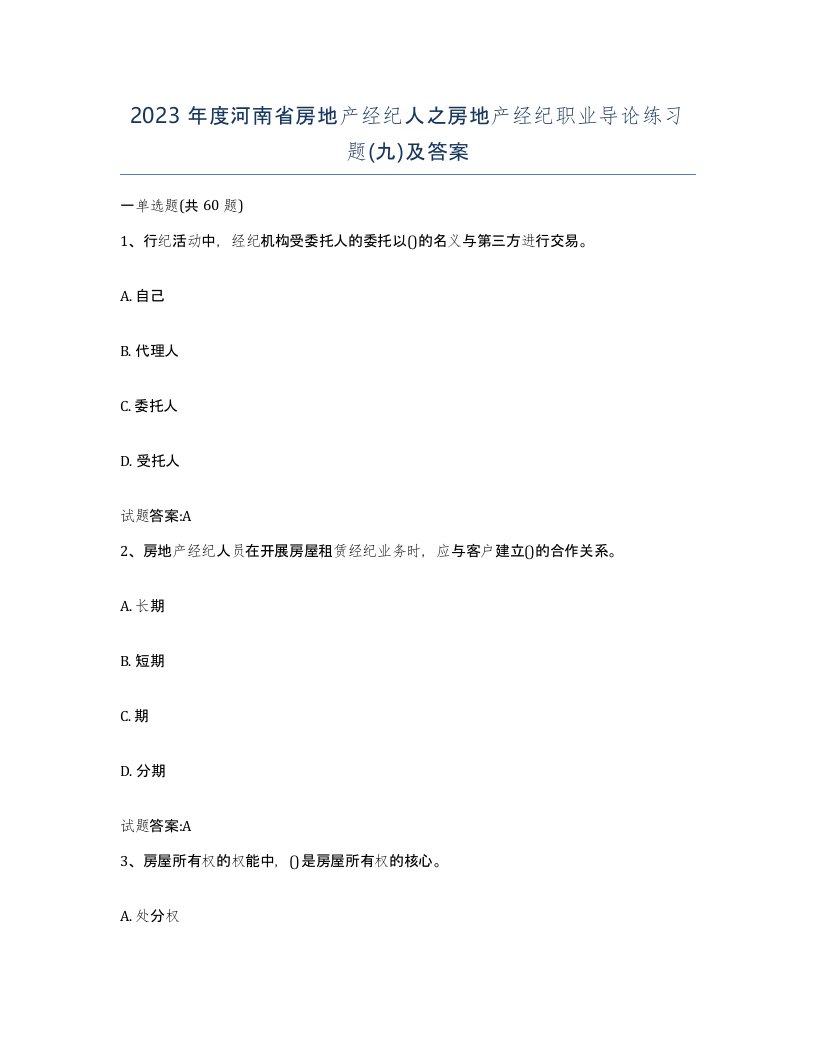 2023 年度河南省房地产经纪人之房地产经纪职业导论练习题(九)及答案

一单选题(共 60 题)

1、行纪活动中，经纪机构受委托人的委托以()的名义与第三方进行交易。

A. 自己

B. 代理人

C. 委托人

D. 受托人

试题答案:A

2、房地产经纪人员在开展房屋租赁经纪业务时，应与客户建立()的合作关系。

A. 长期

B. 短期

C. 期

D. 分期

试题答案:A

3、房屋所有权的权能中，()是房屋所有权的核心。

A. 处分权